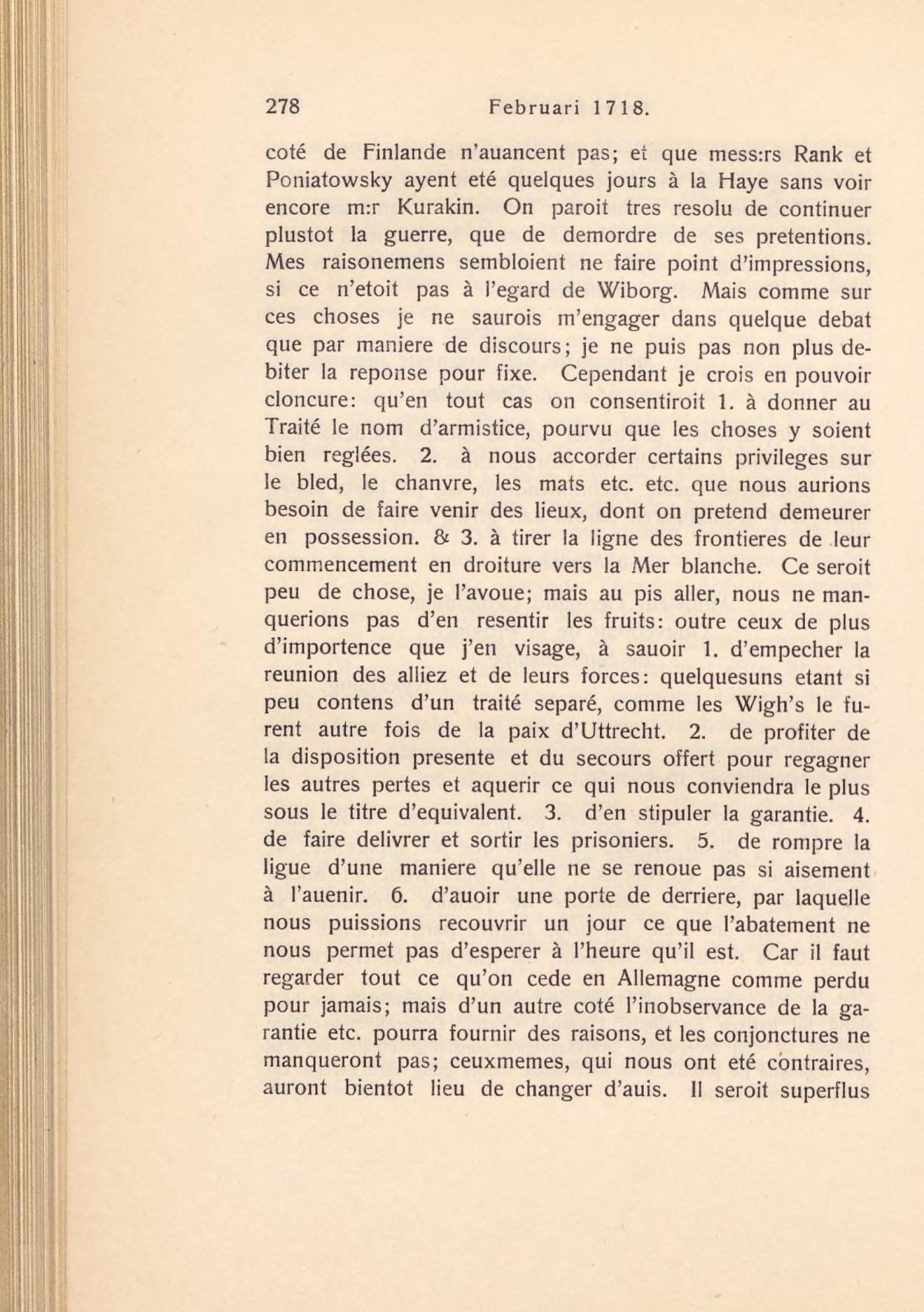 278 Februari 1718.

coté de Finlande n'auancent pas; et que mess:rs Rank et Poniatowsky ayent eté quelques jours à la Haye sans voir encore m:r Kurakin. On paroit tres resolu de continuer plustot la guerre, que de demordre de ses pretentions. Mes raisonemens sembloient ne faire point d'impressions, si ce n'etoit pas à l'egard de Wiborg. Mais comme sur ces choses je ne saurois m'engager dans quelque debat que par maniere de discours; je ne puis pas non plus debiter la reponse pour fixe. Cependant je crois en pouvoir cloncure: qu'en tout cas on consentiroit 1. à donner au Traité le nom d'armistice, pourvu que les choses y soient bien reglées. 2. à nous accorder certains privileges sur le bled, le chanvre, les mats etc. etc. que nous aurions besoin de faire venir des lieux, dont on pretend demeurer en possession. & 3. à tirer la ligne des frontieres de leur commencement en droiture vers la Mer blanche. Ce seroit peu de chose, je l'avoue; mais au pis aller, nous ne manquerions pas d'en resentir les fruits: outre ceux de plus d'importence que j'en visage, à sauoir 1. d'empecher la reunion des alliez et de leurs forces: quelquesuns etant si peu contens d'un traité separé, comme les Wigh's le furent autre fois de la paix d'Uttrecht. 2. de profiter de la disposition presente et du secours offert pour regagner les autres pertes et aquerir ce qui nous conviendra le plus sous le titre d'equivalent. 3. d'en stipuler la garantie. 4. de faire delivrer et sortir les prisoniers. 5. de rompre la ligue d'une maniere qu'elle ne se renoue pas si aisement à l'auenir. 6. d'auoir une porte de derriere, par laquelle nous puissions recouvrir un jour ce que l'abatement ne nous permet pas d'esperer à l'heure qu'il est. Car il faut regarder tout ce qu'on cede en Allemagne comme perdu pour jamais; mais d'un autre coté l'inobservance de la garantie etc. pourra fournir des raisons, et les conjonctures ne manqueront pas; ceuxmemes, qui nous ont eté contraires, auront bientot lieu de changer d'auis. Il seroit superflus